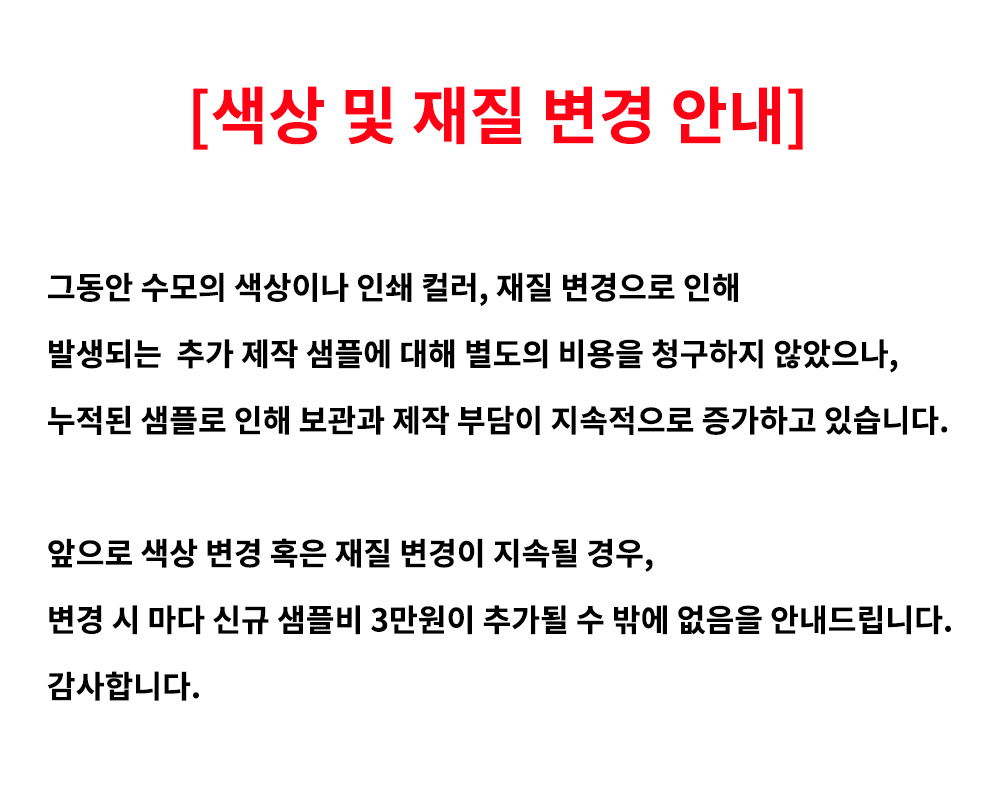 [색상 및 재질 변경 안내]

그동안 수모의 색상이나 인쇄 컬러, 재질 변경으로 인해 발생되는 추가 제작 샘플에 대해 별도의 비용을 청구하지 않았으나, 누적된 샘플로 인해 보관과 제작 부담이 지속적으로 증가하고 있습니다.

앞으로 색상 변경 혹은 재질 변경이 지속될 경우, 변경 시 마다 신규 샘플비 3만원이 추가될 수 밖에 없음을 안내드립니다. 감사합니다.